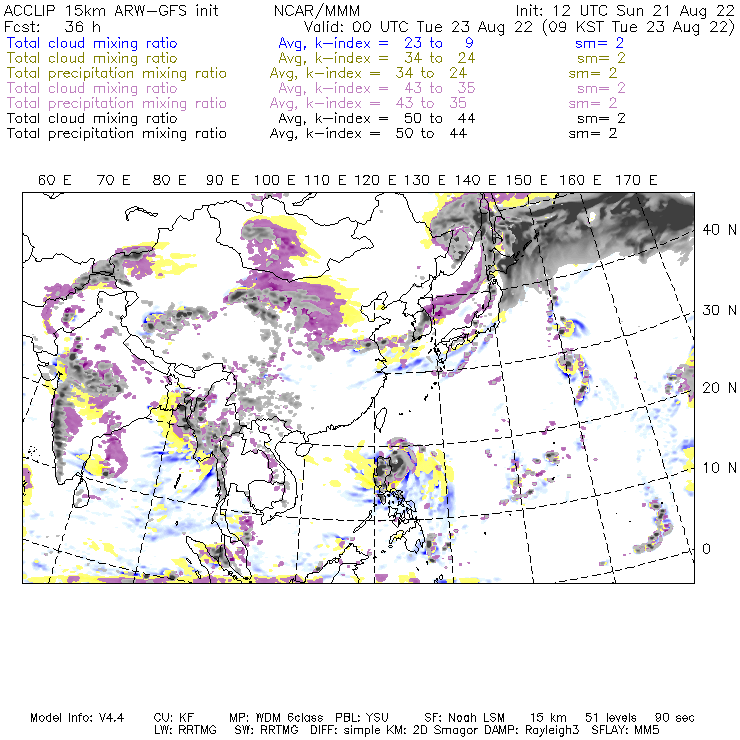 ACCLIP 15km ARW-GFS init NCAR/MMM Init: 12 UTC Sun 21 Aug 22
Fcst: 36 h Valid: 00 UTC Tue 23 Aug 22 (09 KST Tue 23 Aug 22)
Total cloud mixing ratio Avg, k-index = 23 to 9 sm= 2
Total cloud mixing ratio Avg, k-index = 34 to 24 sm= 2
Total precipitation mixing ratio Avg, k-index = 34 to 24 sm= 2
Total cloud mixing ratio Avg, k-index = 43 to 35 sm= 2
Total precipitation mixing ratio Avg, k-index = 43 to 35 sm= 2
Total cloud mixing ratio Avg, k-index = 50 to 44 sm= 2
Total precipitation mixing ratio Avg, k-index = 50 to 44 sm= 2

60 E 70 E 80 E 90 E 100 E 110 E 120 E 130 E 140 E 150 E 160 E 170 E

40 N
30 N
20 N
10 N
0

Model Info: V4.4 CU: KF MP: WDM 6class PBL: YSU SF: Noah LSM 15 km 51 levels 90 sec
LW: RRTMG SW: RRTMG DIFF: simple KM: 2D Smagor DAMP: Rayleigh3 SFLAY: MM5